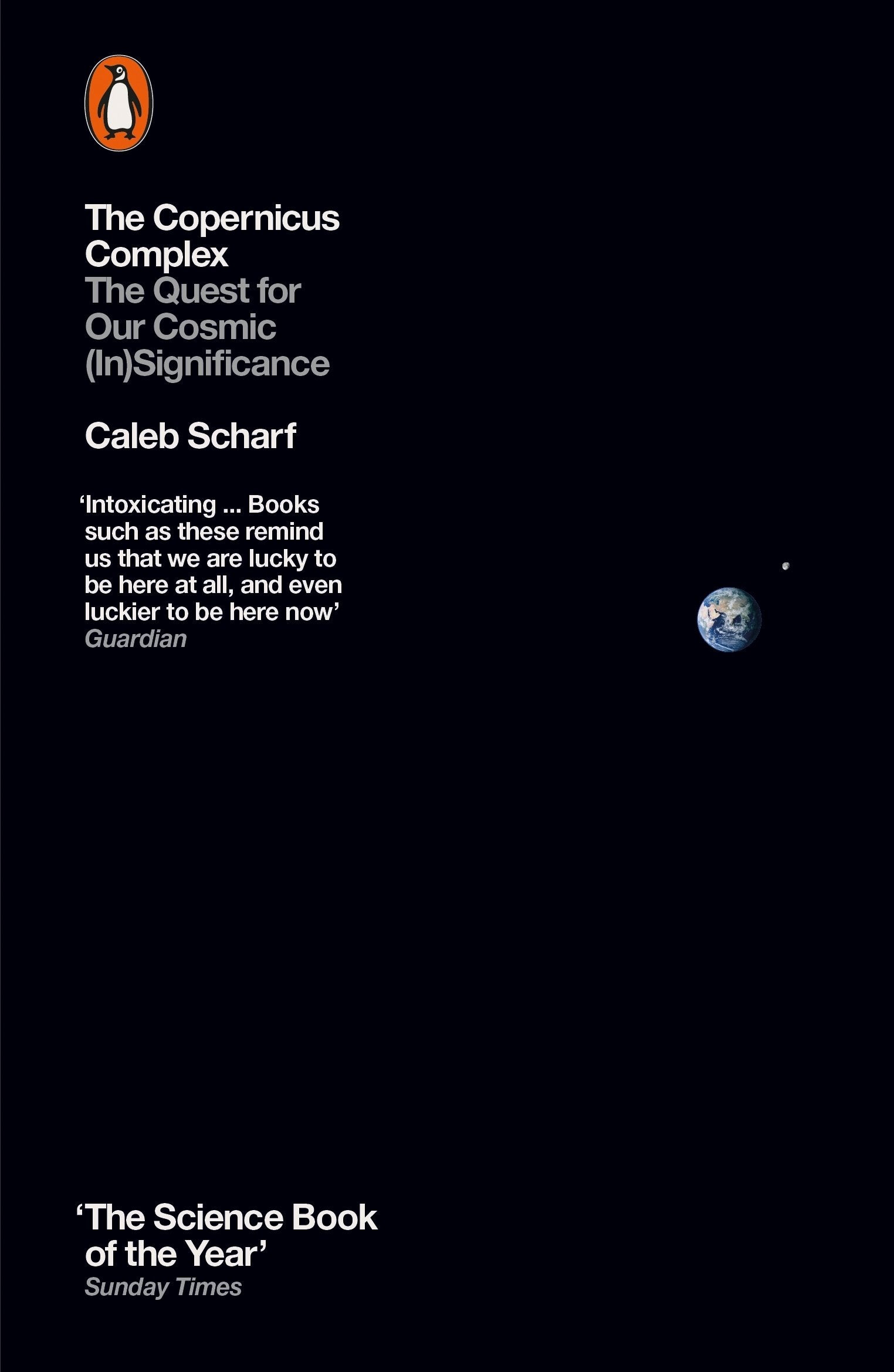 The Copernicus Complex
The Quest for Our Cosmic (In)Significance

Caleb Scharf

‘Intoxicating ... Books such as these remind us that we are lucky to be here at all, and even luckier to be here now’
Guardian

‘The Science Book of the Year’
Sunday Times